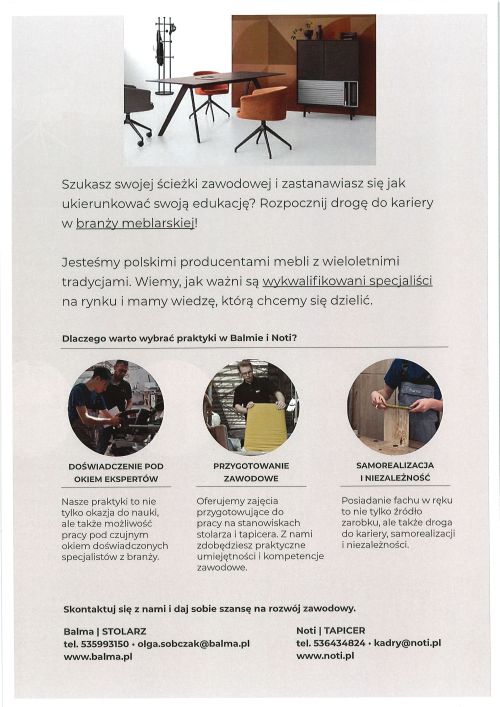 Szukasz swojej ścieżki zawodowej i zastanawiasz się jak ukierunkować swoją edukację? Rozpocznij drogę do kariery w branży meblarskiej!

Jesteśmy polskimi producentami mebli z wieloletnimi tradycjami. Wiemy, jak ważni są wykwalifikowani specjaliści na rynku i mamy wiedzę, którą chcemy się dzielić.

Dlaczego warto wybrać praktyki w Balmie i Noti?

DOŚWIADCZENIE POD OKIEM EKSPERTÓW

Nasze praktyki to nie tylko okazja do nauki, ale także możliwość pracy pod czujnym okiem doświadczonych specjalistów z branży.

PRZYGOTOWANIE ZAWODOWE

Oferujemy zajęcia przygotowujące do pracy na stanowiskach stolarza i tapicera. Z nami zdobędziesz praktyczne umiejętności i kompetencje zawodowe.

SAMOREALIZACJA I NIEZALEŻNOŚĆ

Posiadanie fachu w ręku to nie tylko źródło zarobku, ale także droga do kariery, samorealizacji i niezależności.

Skontaktuj się z nami i daj sobie szansę na rozwój zawodowy.

Balma | STOLARZ
tel. 535993150 • olga.sobczak@balma.pl
www.balma.pl

Noti | TAPICER
tel. 536434824 • kadry@noti.pl
www.noti.pl